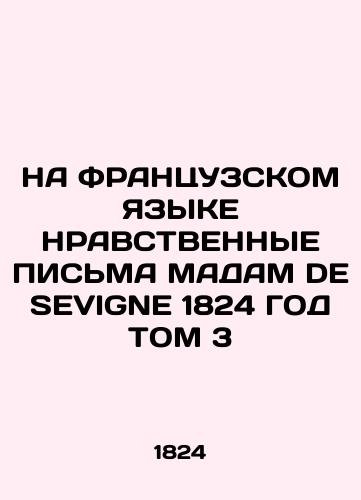 НА ФРАНЦУЗСКОМ ЯЗЫКЕ НРАВСТВЕННЫЕ ПИСЬМА МАДАМ DE SEVIGNE 1824 ГОД ТОМ 3

1824